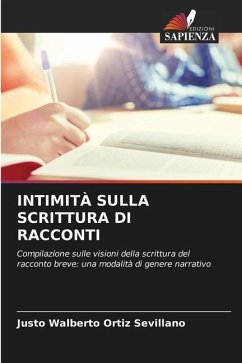 EDIZIONI
SAPIENZA

INTIMITÀ SULLA SCRITTURA DI RACCONTI

Compilazione sulle visioni della scrittura del racconto breve: una modalità di genere narrativo

Justo Walberto Ortiz Sevillano